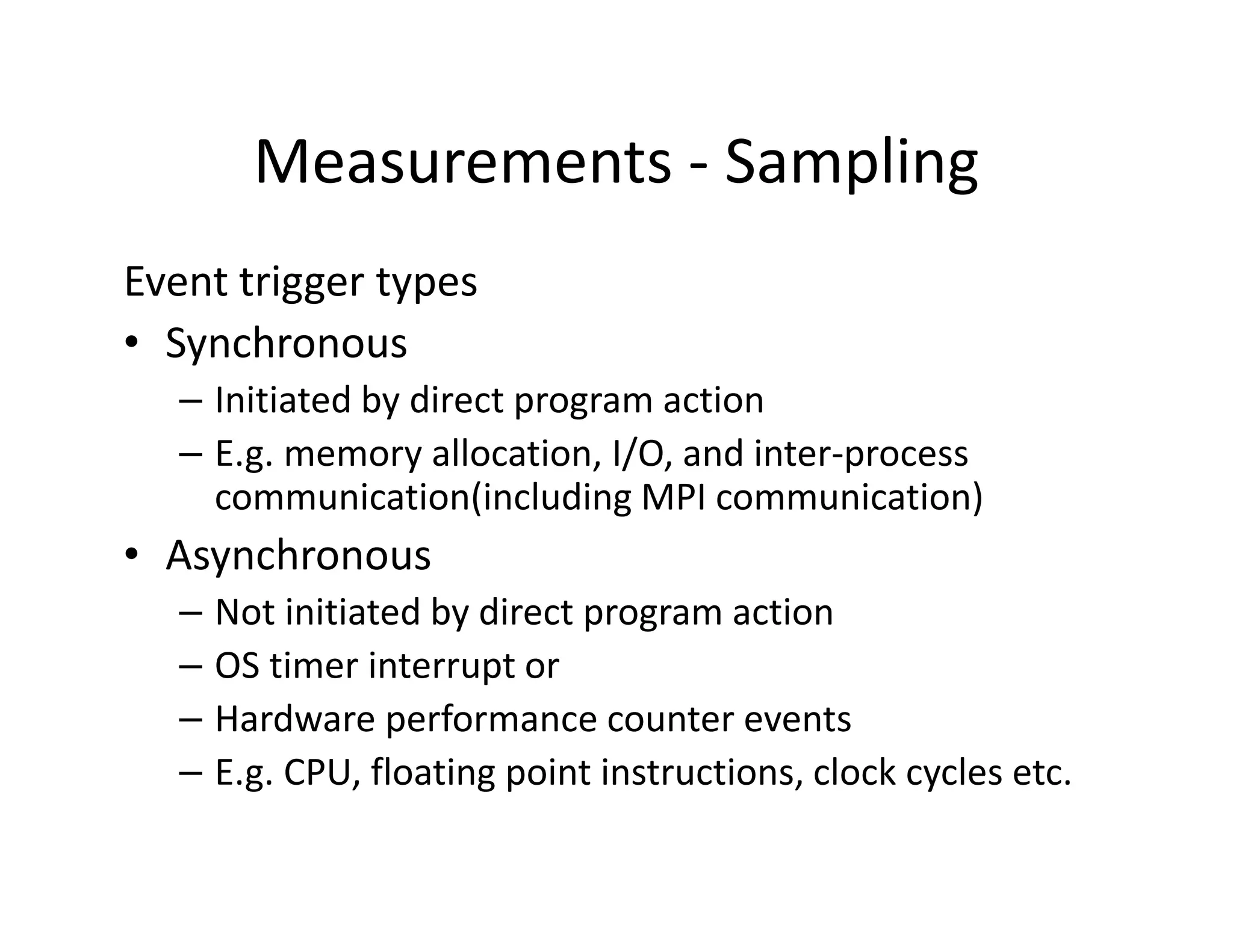 Measurements - Sampling

Event trigger types

• Synchronous
– Initiated by direct program action
– E.g. memory allocation, I/O, and inter-process communication(including MPI communication)

• Asynchronous
– Not initiated by direct program action
– OS timer interrupt or
– Hardware performance counter events
– E.g. CPU, floating point instructions, clock cycles etc.